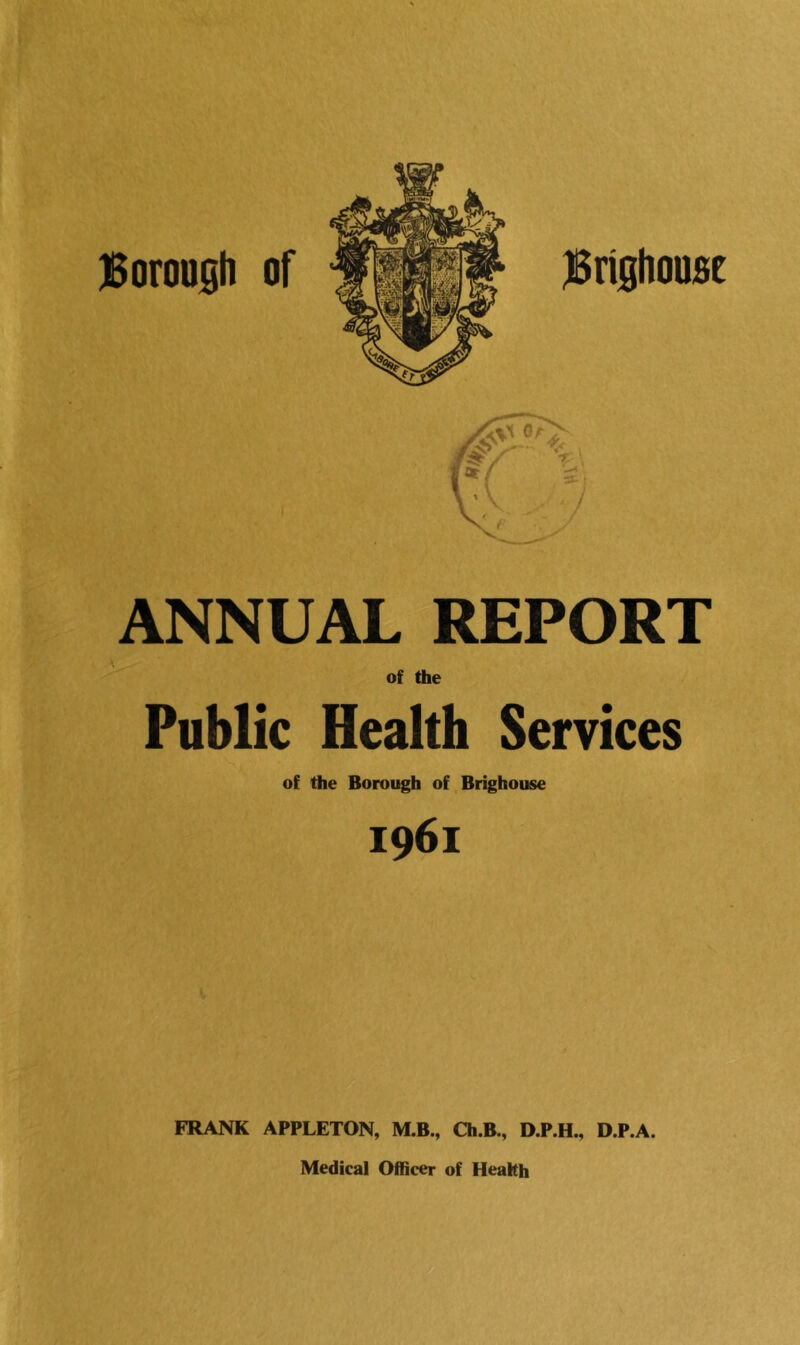 Borough of Brighouse

ANNUAL REPORT

of the

Public Health Services

of the Borough of Brighouse

1961

FRANK APPLETON, M.B., Ch.B., D.P.H., D.P.A.

Medical Officer of Health